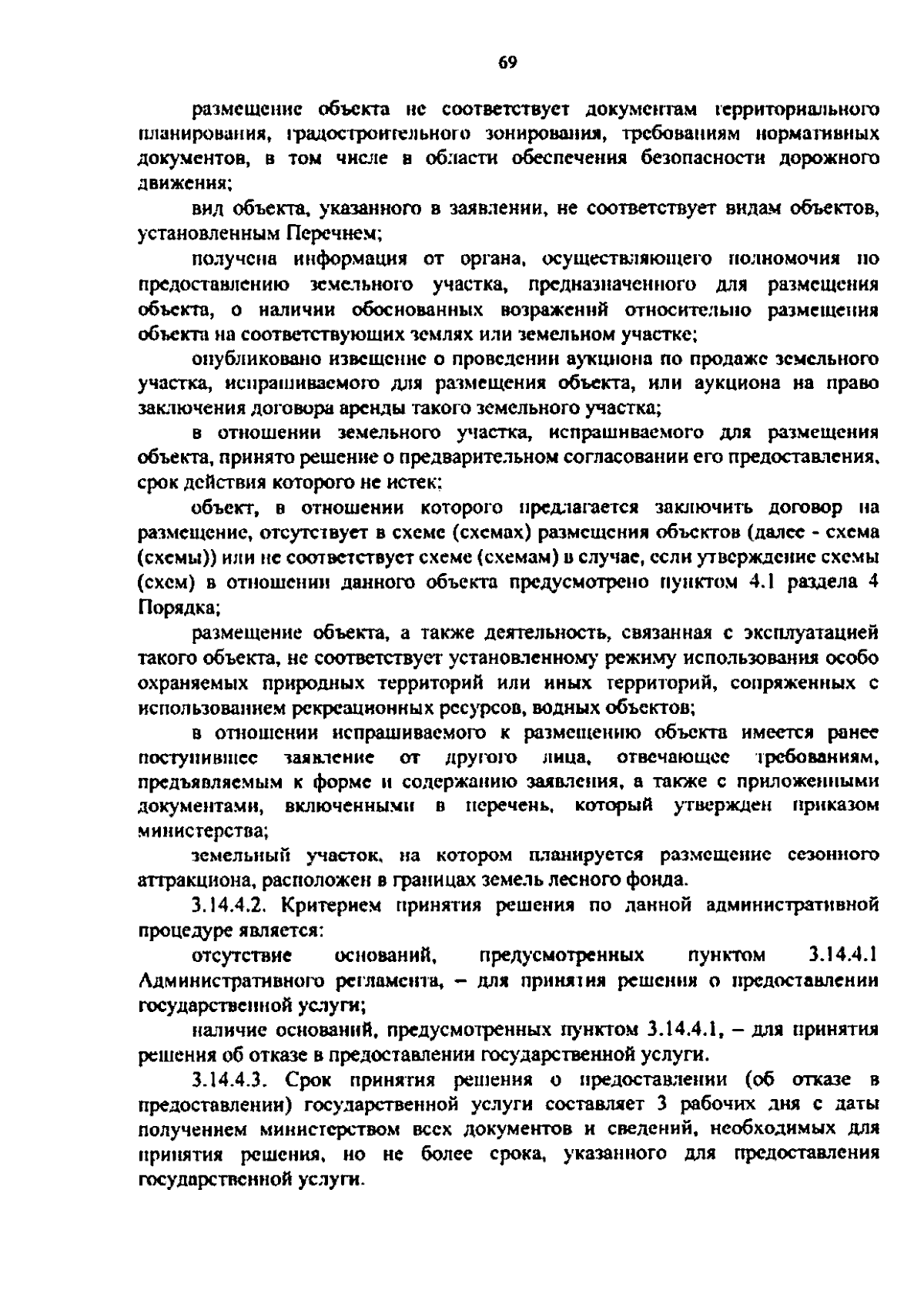 69

размещение объекта не соответствует документам территориального планирования, градостроительного зонирования, требованиям нормативных документов, в том числе в области обеспечения безопасности дорожного движения;

вид объекта, указанного в заявлении, не соответствует видам объектов, установленным Перечнем;

получена информация от органа, осуществляющего полномочия по предоставлению земельного участка, предназначенного для размещения объекта, о наличии обоснованных возражений относительно размещения объекта на соответствующих землях или земельном участке;

опубликовано извещение о проведении аукциона по продаже земельного участка, испрашиваемого для размещения объекта, или аукциона на право заключения договора аренды такого земельного участка;

в отношении земельного участка, испрашиваемого для размещения объекта, принято решение о предварительном согласовании его предоставления, срок действия которого не истек;

объект, в отношении которого предлагается заключить договор на размещение, отсутствует в схеме (схемах) размещения объектов (далее - схема (схемы)) или не соответствует схеме (схемам) в случае, если утверждение схемы (схем) в отношении данного объекта предусмотрено пунктом 4.1 раздела 4 Порядка;

размещение объекта, а также деятельность, связанная с эксплуатацией такого объекта, не соответствует установленному режиму использования особо охраняемых природных территорий или иных территорий, сопряженных с использованием рекреационных ресурсов, водных объектов;

в отношении испрашиваемого к размещению объекта имеется ранее поступившее заявление от другого лица, отвечающее требованиям, предъявляемым к форме и содержанию заявления, а также с приложенными документами, включенными в перечень, который утвержден приказом министерства;

земельный участок, на котором планируется размещение сезонного аттракциона, расположен в границах земель лесного фонда.

3.14.4.2. Критерием принятия решения по данной административной процедуре является:

отсутствие оснований, предусмотренных пунктом 3.14.4.1 Административного регламента, – для принятия решения о предоставлении государственной услуги;

наличие оснований, предусмотренных пунктом 3.14.4.1, – для принятия решения об отказе в предоставлении государственной услуги.

3.14.4.3. Срок принятия решения о предоставлении (об отказе в предоставлении) государственной услуги составляет 3 рабочих дня с даты получением министерством всех документов и сведений, необходимых для принятия решения, но не более срока, указанного для предоставления государственной услуги.